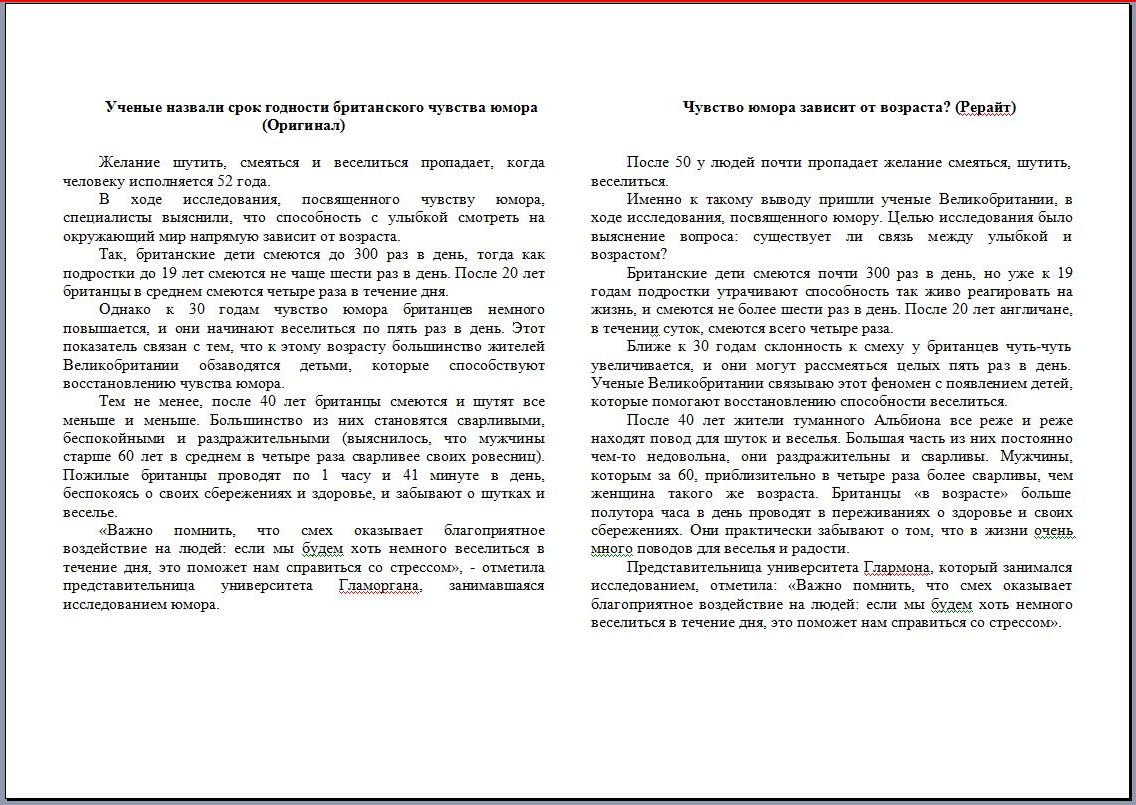 Ученые назвали срок годности британского чувства юмора (Оригинал)

Желание шутить, смеяться и веселиться пропадает, когда человеку исполняется 52 года.

В ходе исследования, посвященного чувству юмора, специалисты выяснили, что способность с улыбкой смотреть на окружающий мир напрямую зависит от возраста.

Так, британские дети смеются до 300 раз в день, тогда как подростки до 19 лет смеются не чаще шести раз в день. После 20 лет британцы в среднем смеются четыре раза в течение дня.

Однако к 30 годам чувство юмора британцев немного повышается, и они начинают веселиться по пять раз в день. Этот показатель связан с тем, что к этому возрасту большинство жителей Великобритании обзаводятся детьми, которые способствуют восстановлению чувства юмора.

Тем не менее, после 40 лет британцы смеются и шутят все меньше и меньше. Большинство из них становятся сварливыми, беспокойными и раздражительными (выяснилось, что мужчины старше 60 лет в среднем в четыре раза сварливее своих ровесниц). Пожилые британцы проводят по 1 часу и 41 минуте в день, беспокоясь о своих сбережениях и здоровье, и забывают о шутках и веселье.

«Важно помнить, что смех оказывает благоприятное воздействие на людей: если мы будем хоть немного веселиться в течение дня, это поможет нам справиться со стрессом», - отметила представительница университета Гламоргана, занимавшаяся исследованием юмора.

Чувство юмора зависит от возраста? (Рерайт)

После 50 у людей почти пропадает желание смеяться, шутить, веселиться.

Именно к такому выводу пришли ученые Великобритании, в ходе исследования, посвященного юмору. Целью исследования было выяснение вопроса: существует ли связь между улыбкой и возрастом?

Британские дети смеются почти 300 раз в день, но уже к 19 годам подростки утрачивают способность так живо реагировать на жизнь, и смеются не более шести раз в день. После 20 лет англичане, в течении суток, смеются всего четыре раза.

Ближе к 30 годам склонность к смеху у британцев чуть-чуть увеличивается, и они могут рассмеяться целых пять раз в день. Ученые Великобритании связываю этот феномен с появлением детей, которые помогают восстановлению способности веселиться.

После 40 лет жители туманного Альбиона все реже и реже находят повод для шуток и веселья. Большая часть из них постоянно чем-то недовольна, они раздражительны и сварливы. Мужчины, которым за 60, приблизительно в четыре раза более сварливы, чем женщина такого же возраста. Британцы «в возрасте» больше полутора часа в день проводят в переживаниях о здоровье и своих сбережениях. Они практически забывают о том, что в жизни очень много поводов для веселья и радости.

Представительница университета Глармона, который занимался исследованием, отметила: «Важно помнить, что смех оказывает благоприятное воздействие на людей: если мы будем хоть немного веселиться в течение дня, это поможет нам справиться со стрессом».